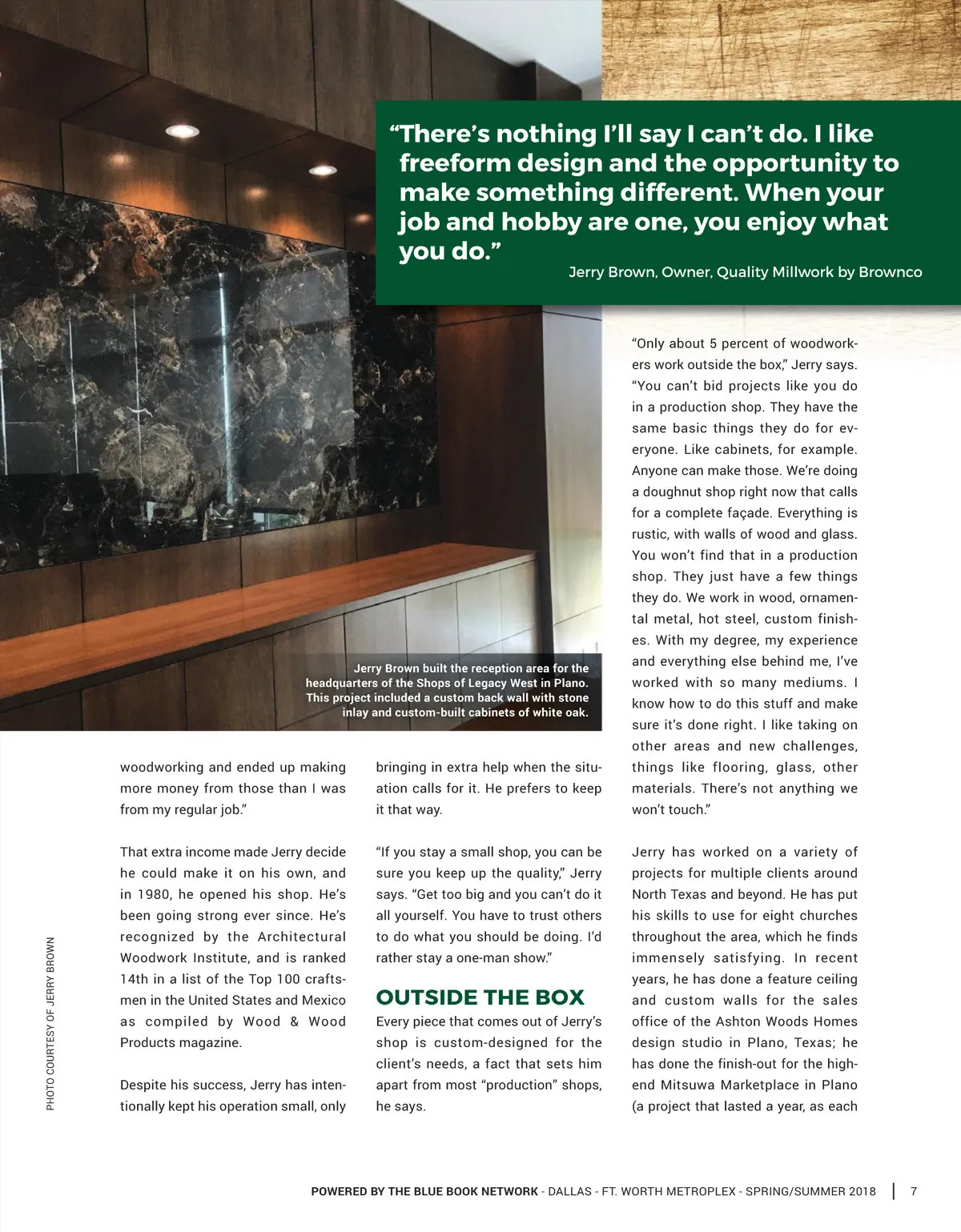 "There's nothing I'll say I can't do. I like freeform design and the opportunity to make something different. When your job and hobby are one, you enjoy what you do."

Jerry Brown, Owner, Quality Millwork by Brownco

Jerry Brown built the reception area for the headquarters of the Shops of Legacy West in Plano. This project included a custom back wall with stone inlay and custom-built cabinets of white oak.

PHOTO COURTESY OF JERRY BROWN

woodworking and ended up making more money from those than I was from my regular job."

That extra income made Jerry decide he could make it on his own, and in 1980, he opened his shop. He's been going strong ever since. He's recognized by the Architectural Woodwork Institute, and is ranked 14th in a list of the Top 100 craftsmen in the United States and Mexico as compiled by Wood & Wood Products magazine.

Despite his success, Jerry has intentionally kept his operation small, only bringing in extra help when the situation calls for it. He prefers to keep it that way.

"If you stay a small shop, you can be sure you keep up the quality," Jerry says. "Get too big and you can't do it all yourself. You have to trust others to do what you should be doing. I'd rather stay a one-man show."

OUTSIDE THE BOX

Every piece that comes out of Jerry's shop is custom-designed for the client's needs, a fact that sets him apart from most "production" shops, he says.

"Only about 5 percent of woodworkers work outside the box," Jerry says. "You can't bid projects like you do in a production shop. They have the same basic things they do for everyone. Like cabinets, for example. Anyone can make those. We're doing a doughnut shop right now that calls for a complete façade. Everything is rustic, with walls of wood and glass. You won't find that in a production shop. They just have a few things they do. We work in wood, ornamental metal, hot steel, custom finishes. With my degree, my experience and everything else behind me, I've worked with so many mediums. I know how to do this stuff and make sure it's done right. I like taking on other areas and new challenges, things like flooring, glass, other materials. There's not anything we won't touch."

Jerry has worked on a variety of projects for multiple clients around North Texas and beyond. He has put his skills to use for eight churches throughout the area, which he finds immensely satisfying. In recent years, he has done a feature ceiling and custom walls for the sales office of the Ashton Woods Homes design studio in Plano, Texas; he has done the finish-out for the high-end Mitsuwa Marketplace in Plano (a project that lasted a year, as each

POWERED BY THE BLUE BOOK NETWORK - DALLAS - FT. WORTH METROPLEX - SPRING/SUMMER 2018 | 7